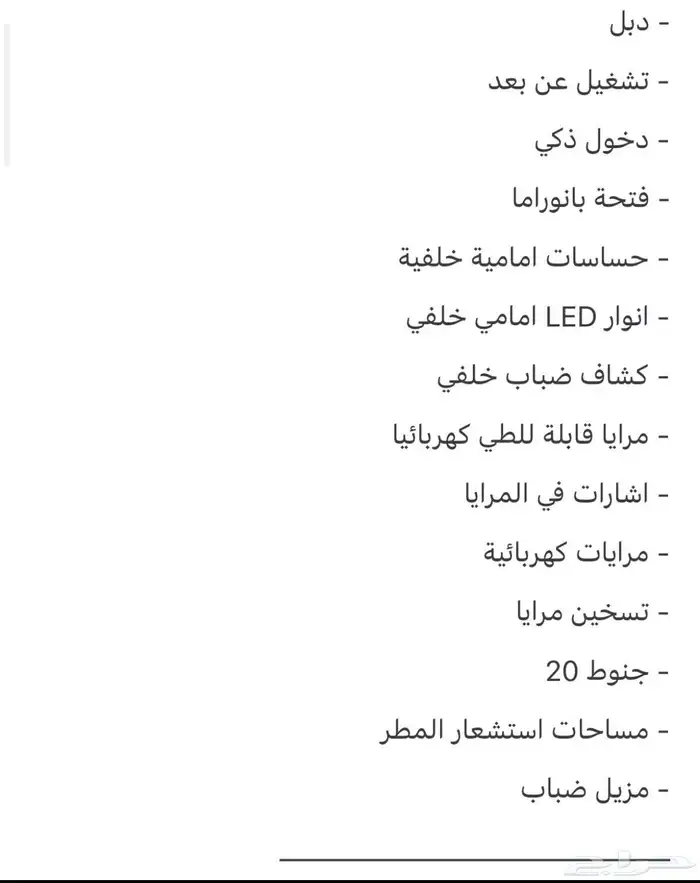 - دبل

- تشغيل عن بعد

- دخول ذكي

- فتحة بانوراما

- حساسات امامية خلفية

- انوار LED امامي خلفي

- كشاف ضباب خلفي

- مرايا قابلة للطي كهربائيا

- اشارات في المرايا

- مرايات كهربائية

- تسخين مرايا

- جنوط 20

- مساحات استشعار المطر

- مزيل ضباب

حراج